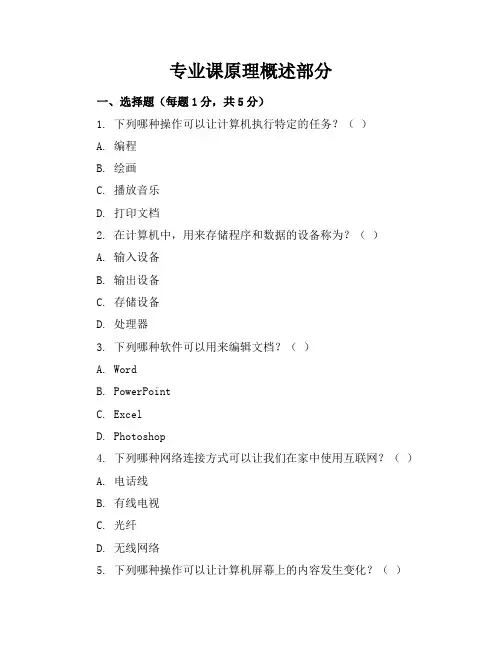 专业课原理概述部分

一、选择题（每题1分，共5分）

1. 下列哪种操作可以让计算机执行特定的任务？（ ）

A. 编程

B. 绘画

C. 播放音乐

D. 打印文档

2. 在计算机中，用来存储程序和数据的设备称为？（ ）

A. 输入设备

B. 输出设备

C. 存储设备

D. 处理器

3. 下列哪种软件可以用来编辑文档？（ ）

A. Word

B. PowerPoint

C. Excel

D. Photoshop

4. 下列哪种网络连接方式可以让我们在家中使用互联网？（ ）

A. 电话线

B. 有线电视

C. 光纤

D. 无线网络

5. 下列哪种操作可以让计算机屏幕上的内容发生变化？（ ）